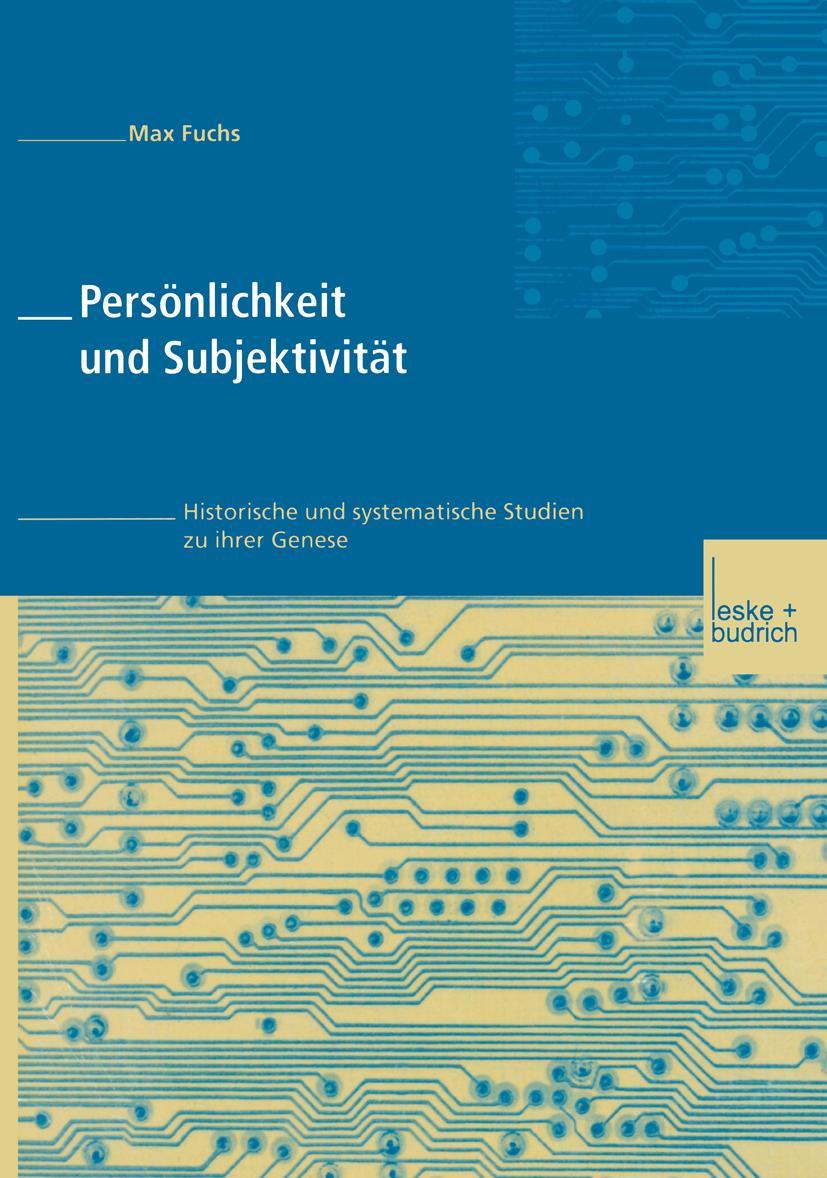 Max Fuchs

Persönlichkeit und Subjektivität

Historische und systematische Studien zu ihrer Genese

leske + budrich